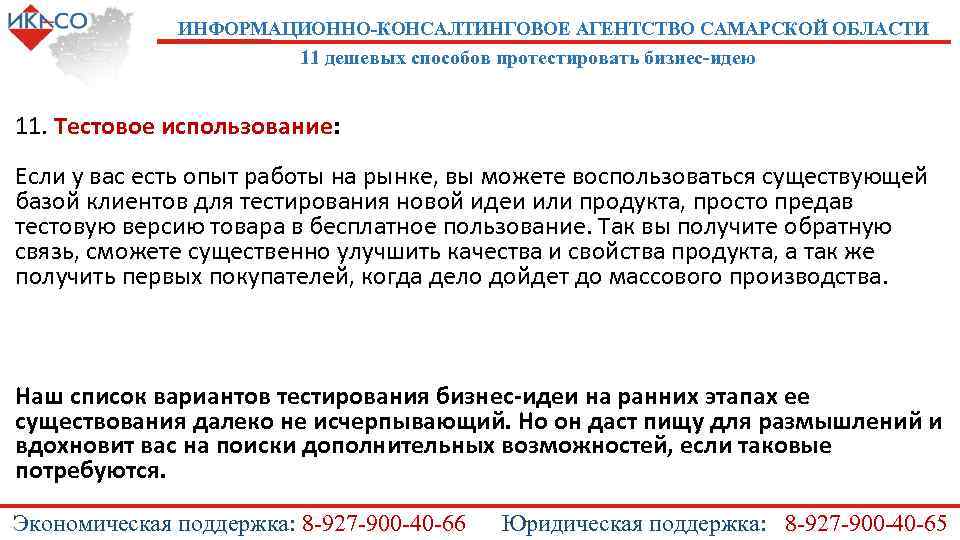 ИКАСО

ИНФОРМАЦИОННО-КОНСАЛТИНГОВОЕ АГЕНТСТВО САМАРСКОЙ ОБЛАСТИ

11 дешевых способов протестировать бизнес-идею

11. Тестовое использование:

Если у вас есть опыт работы на рынке, вы можете воспользоваться существующей базой клиентов для тестирования новой идеи или продукта, просто предав тестовую версию товара в бесплатное пользование. Так вы получите обратную связь, сможете существенно улучшить качества и свойства продукта, а так же получить первых покупателей, когда дело дойдет до массового производства.

Наш список вариантов тестирования бизнес-идеи на ранних этапах ее существования далеко не исчерпывающий. Но он даст пищу для размышлений и вдохновит вас на поиски дополнительных возможностей, если таковые потребуются.

Экономическая поддержка: 8-927-900-40-66 Юридическая поддержка: 8-927-900-40-65